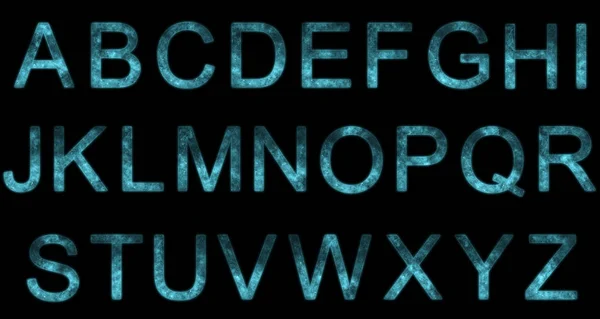 ABCDEFGHI
JKLMNOPQR
STUVWXYZ